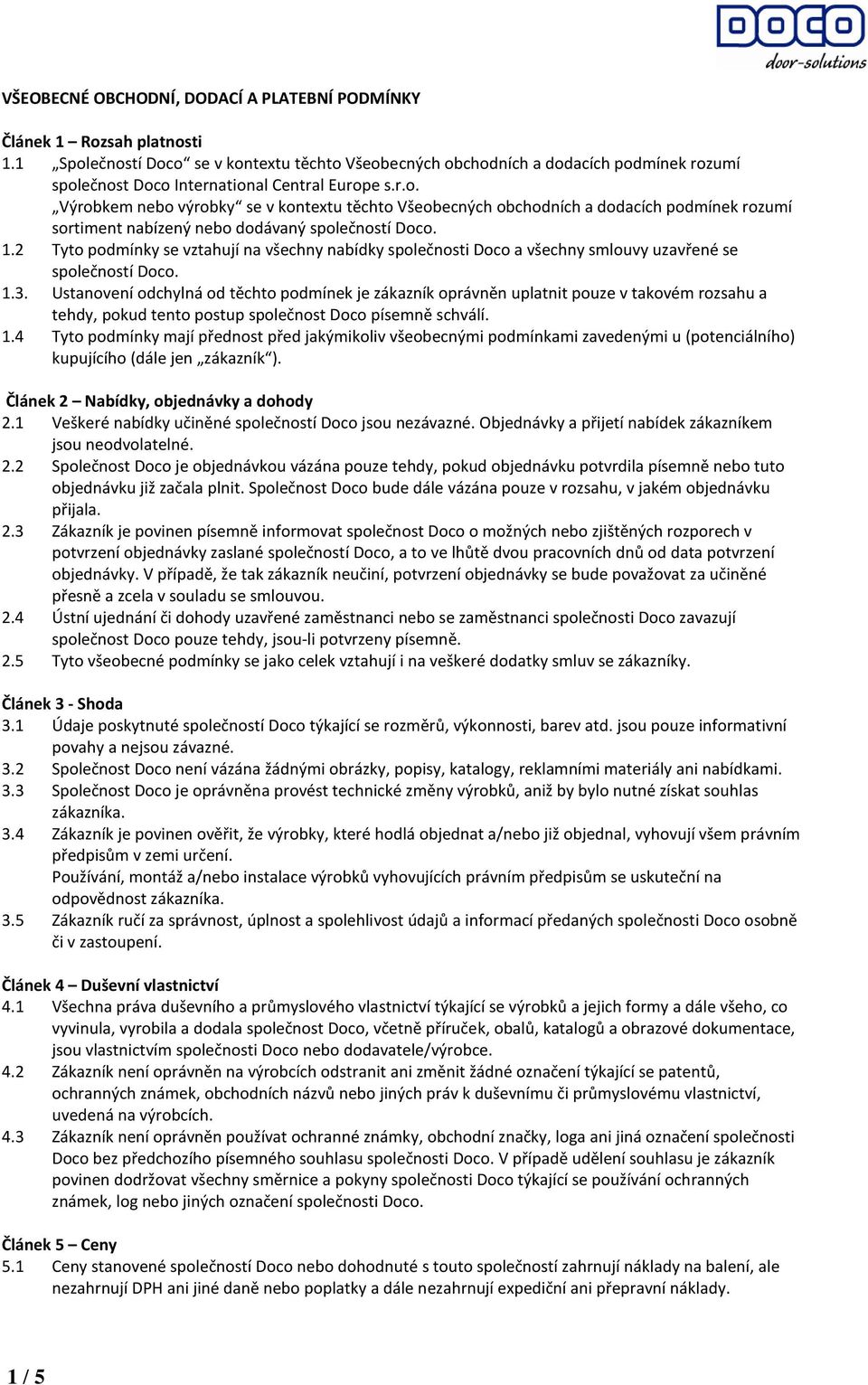 DOCO
door-solutions

VŠEOBECNÉ OBCHODNÍ, DODACÍ A PLATEBNÍ PODMÍNKY

Článek 1 – Rozsah platnosti
1.1 „Společností Doco“ se v kontextu těchto Všeobecných obchodních a dodacích podmínek rozumí společnost Doco International Central Europe s.r.o.
„Výrobkem nebo výrobky“ se v kontextu těchto Všeobecných obchodních a dodacích podmínek rozumí sortiment nabízený nebo dodávaný společností Doco.
1.2 Tyto podmínky se vztahují na všechny nabídky společnosti Doco a všechny smlouvy uzavřené se společností Doco.
1.3. Ustanovení odchylná od těchto podmínek je zákazník oprávněn uplatnit pouze v takovém rozsahu a tehdy, pokud tento postup společnost Doco písemně schválí.
1.4 Tyto podmínky mají přednost před jakýmikoliv všeobecnými podmínkami zavedenými u (potenciálního) kupujícího (dále jen „zákazník“).

Článek 2 – Nabídky, objednávky a dohody
2.1 Veškeré nabídky učiněné společností Doco jsou nezávazné. Objednávky a přijetí nabídek zákazníkem jsou neodvolatelné.
2.2 Společnost Doco je objednávkou vázána pouze tehdy, pokud objednávku potvrdila písemně nebo tuto objednávku již začala plnit. Společnost Doco bude dále vázána pouze v rozsahu, v jakém objednávku přijala.
2.3 Zákazník je povinen písemně informovat společnost Doco o možných nebo zjištěných rozporech v potvrzení objednávky zaslané společností Doco, a to ve lhůtě dvou pracovních dnů od data potvrzení objednávky. V případě, že tak zákazník neučiní, potvrzení objednávky se bude považovat za učiněné přesně a zcela v souladu se smlouvou.
2.4 Ústní ujednání či dohody uzavřené zaměstnanci nebo se zaměstnanci společnosti Doco zavazují společnost Doco pouze tehdy, jsou-li potvrzeny písemně.
2.5 Tyto všeobecné podmínky se jako celek vztahují i na veškeré dodatky smluv se zákazníky.

Článek 3 - Shoda
3.1 Údaje poskytnuté společností Doco týkající se rozměrů, výkonnosti, barev atd. jsou pouze informativní povahy a nejsou závazné.
3.2 Společnost Doco není vázána žádnými obrázky, popisy, katalogy, reklamními materiály ani nabídkami.
3.3 Společnost Doco je oprávněna provést technické změny výrobků, aniž by bylo nutné získat souhlas zákazníka.
3.4 Zákazník je povinen ověřit, že výrobky, které hodlá objednat a/nebo již objednal, vyhovují všem právním předpisům v zemi určení.
Používání, montáž a/nebo instalace výrobků vyhovujících právním předpisům se uskuteční na odpovědnost zákazníka.
3.5 Zákazník ručí za správnost, úplnost a spolehlivost údajů a informací předaných společnosti Doco osobně či v zastoupení.

Článek 4 – Duševní vlastnictví
4.1 Všechna práva duševního a průmyslového vlastnictví týkající se výrobků a jejich formy a dále všeho, co vyvinula, vyrobila a dodala společnost Doco, včetně příruček, obalů, katalogů a obrazové dokumentace, jsou vlastnictvím společnosti Doco nebo dodavatele/výrobce.
4.2 Zákazník není oprávněn na výrobcích odstranit ani změnit žádné označení týkající se patentů, ochranných známek, obchodních názvů nebo jiných práv k duševnímu či průmyslovému vlastnictví, uvedená na výrobcích.
4.3 Zákazník není oprávněn používat ochranné známky, obchodní značky, loga ani jiná označení společnosti Doco bez předchozího písemného souhlasu společnosti Doco. V případě udělení souhlasu je zákazník povinen dodržovat všechny směrnice a pokyny společnosti Doco týkající se používání ochranných známek, log nebo jiných označení společnosti Doco.

Článek 5 – Ceny
5.1 Ceny stanovené společností Doco nebo dohodnuté s touto společností zahrnují náklady na balení, ale nezahrnují DPH ani jiné daně nebo poplatky a dále nezahrnují expediční ani přepravní náklady.

1 / 5